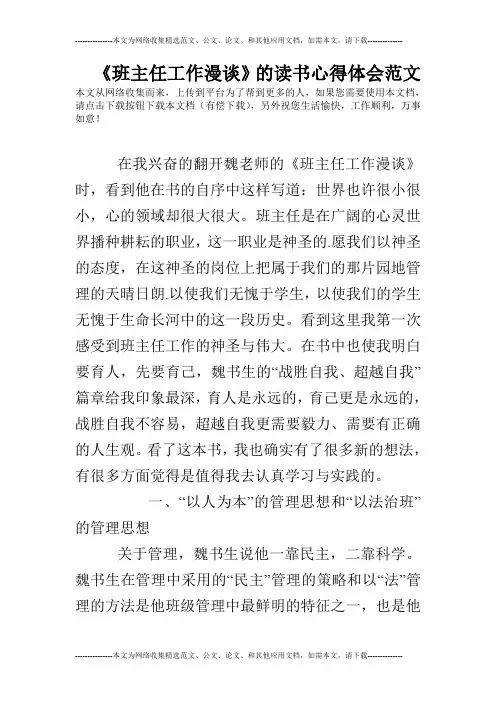 --------------本文为网络收集精选范文、公文、论文、和其他应用文档，如需本文，请下载--------------

《班主任工作漫谈》的读书心得体会范文

本文从网络收集而来，上传到平台为了帮到更多的人，如果您需要使用本文档，请点击下载按钮下载本文档（有偿下载），另外祝您生活愉快，工作顺利，万事如意！

在我兴奋的翻开魏老师的《班主任工作漫谈》时，看到他在书的自序中这样写道：世界也许很小很小，心的领域却很大很大。班主任是在广阔的心灵世界播种耕耘的职业，这一职业是神圣的.愿我们以神圣的态度，在这神圣的岗位上把属于我们的那片园地管理的天晴日朗.以使我们无愧于学生，以使我们的学生无愧于生命长河中的这一段历史。看到这里我第一次感受到班主任工作的神圣与伟大。在书中也使我明白要育人，先要育己，魏书生的“战胜自我、超越自我”篇章给我印象最深，育人是永远的，育己更是永远的，战胜自我不容易，超越自我更需要毅力、需要有正确的人生观。看了这本书，我也确实有了很多新的想法，有很多方面觉得是值得我去认真学习与实践的。

一、“以人为本”的管理思想和“以法治班”的管理思想

关于管理，魏书生说他一靠民主，二靠科学。魏书生在管理中采用的“民主”管理的策略和以“法”管理的方法是他班级管理中最鲜明的特征之一，也是他

--------------本文为网络收集精选范文、公文、论文、和其他应用文档，如需本文，请下载--------------